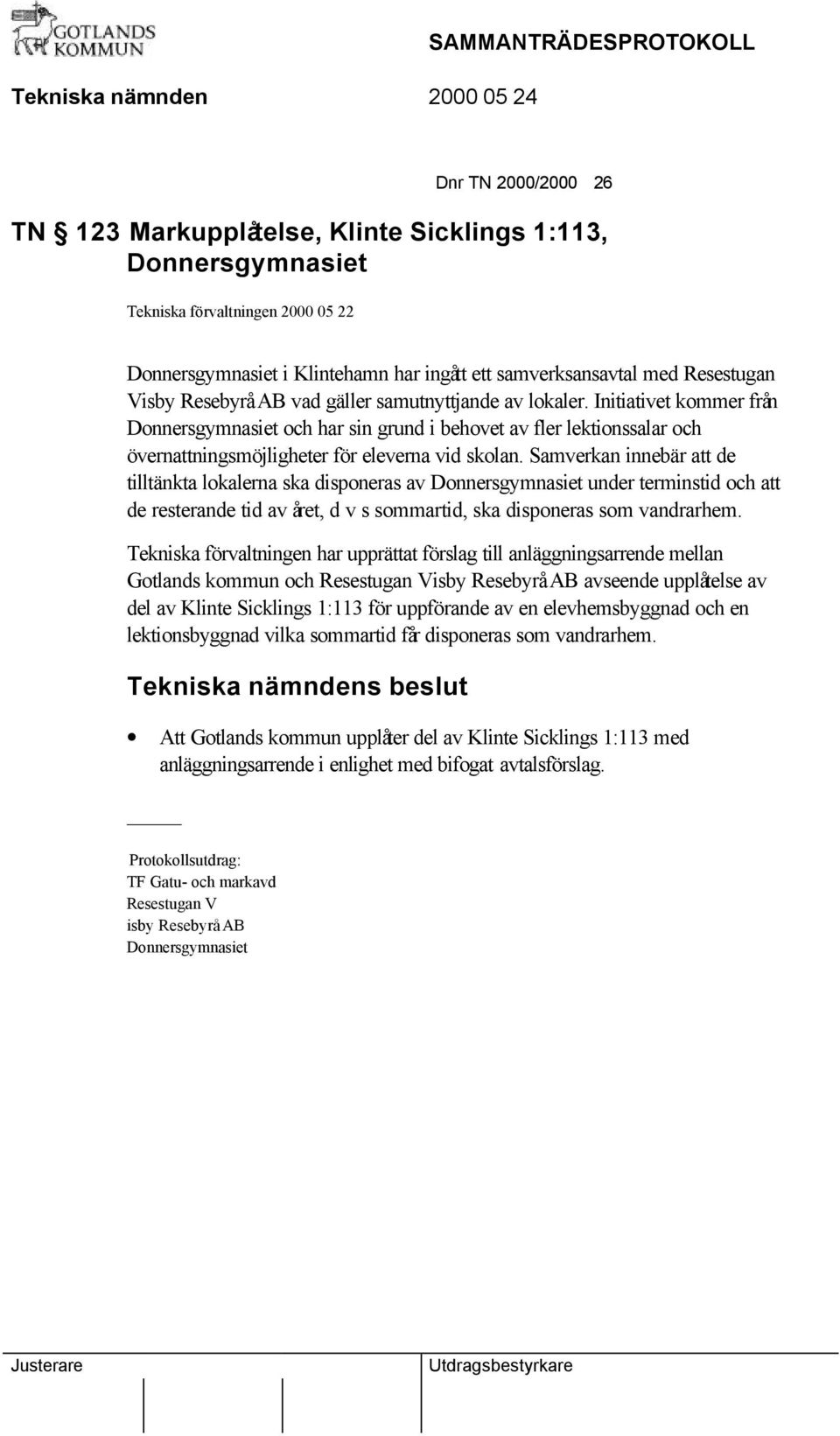 GOTLANDS KOMMUN

SAMMANTRÄDESPROTOKOLL

Tekniska nämnden 2000 05 24

Dnr TN 2000/2000 26

TN § 123 Markupplåtelse, Klinte Sicklings 1:113, Donnersgymnasiet

Tekniska förvaltningen 2000 05 22

Donnersgymnasiet i Klintehamn har ingått ett samverksansavtal med Resestugan Visby Resebyrå AB vad gäller samutnyttjande av lokaler. Initiativet kommer från Donnersgymnasiet och har sin grund i behovet av fler lektionssalar och övernattningsmöjligheter för eleverna vid skolan. Samverkan innebär att de tilltänkta lokalerna ska disponeras av Donnersgymnasiet under terminstid och att de resterande tid av året, d v s sommartid, ska disponeras som vandrarhem.

Tekniska förvaltningen har upprättat förslag till anläggningsarrende mellan Gotlands kommun och Resestugan Visby Resebyrå AB avseende upplåtelse av del av Klinte Sicklings 1:113 för uppförande av en elevhemsbyggnad och en lektionsbyggnad vilka sommartid får disponeras som vandrarhem.

Tekniska nämndens beslut

• Att Gotlands kommun upplåter del av Klinte Sicklings 1:113 med anläggningsarrende i enlighet med bifogat avtalsförslag.

Protokollsutdrag:
TF Gatu- och markavd
Resestugan V
isby Resebyrå AB
Donnersgymnasiet

Justerare

Utdragsbestyrkare